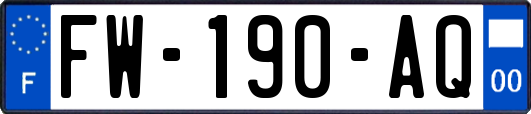 F

FW-190-AQ

00